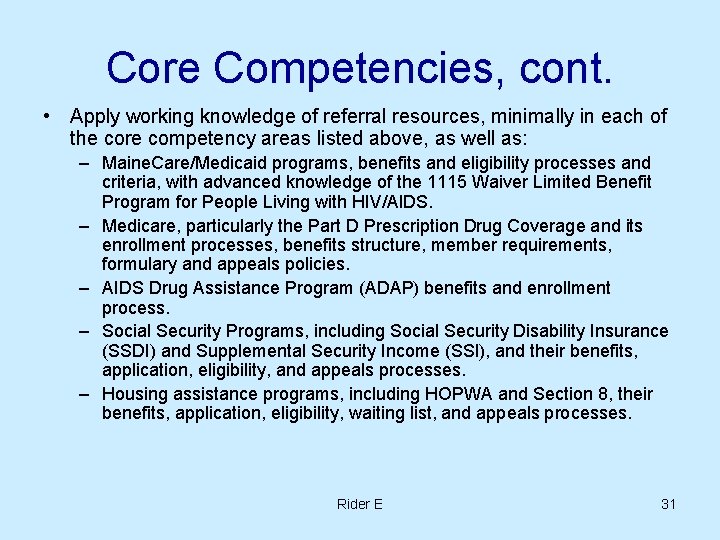 Core Competencies, cont.

• Apply working knowledge of referral resources, minimally in each of the core competency areas listed above, as well as:

– MaineCare/Medicaid programs, benefits and eligibility processes and criteria, with advanced knowledge of the 1115 Waiver Limited Benefit Program for People Living with HIV/AIDS.

– Medicare, particularly the Part D Prescription Drug Coverage and its enrollment processes, benefits structure, member requirements, formulary and appeals policies.

– AIDS Drug Assistance Program (ADAP) benefits and enrollment process.

– Social Security Programs, including Social Security Disability Insurance (SSDI) and Supplemental Security Income (SSI), and their benefits, application, eligibility, and appeals processes.

– Housing assistance programs, including HOPWA and Section 8, their benefits, application, eligibility, waiting list, and appeals processes.

Rider E

31